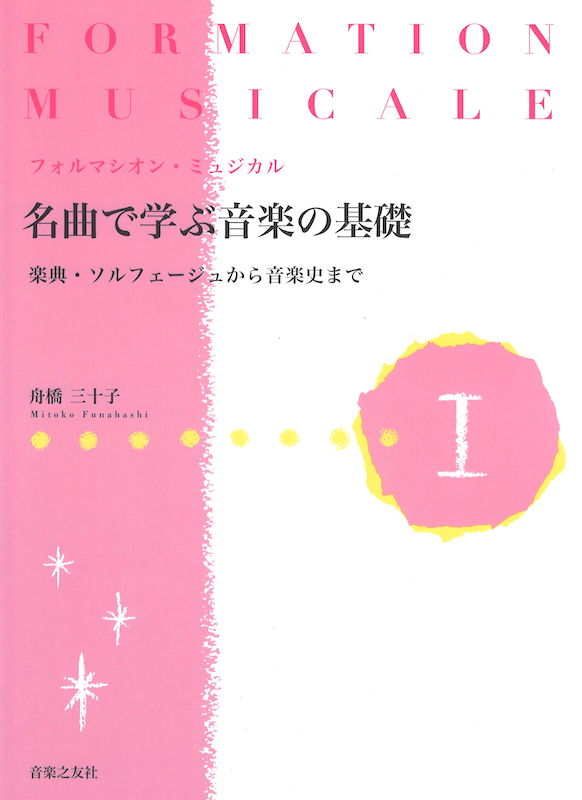 FORMATION MUSICALE

フォルマシオン・ミュジカル

名曲で学ぶ音楽の基礎

楽典・ソルフェージュから音楽史まで

舟橋 三十子
Mitoko Funahashi

I

音楽之友社